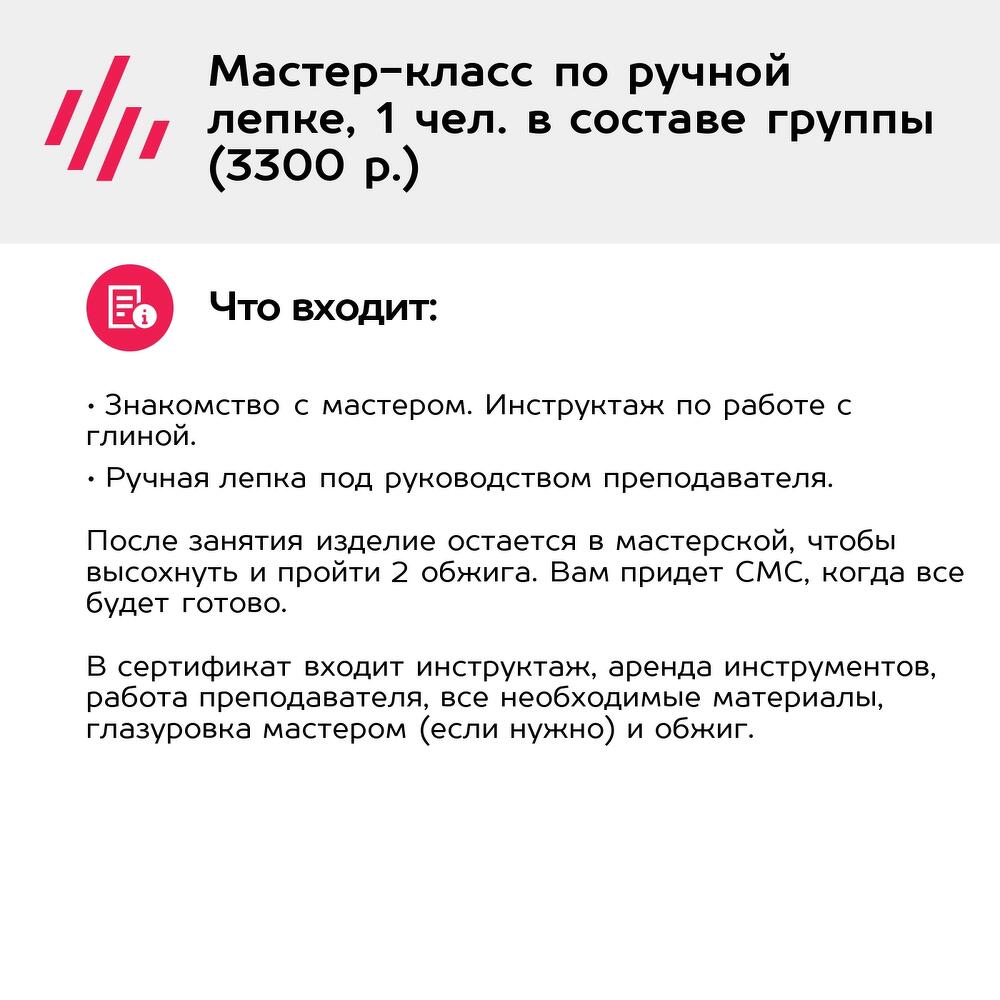 Мастер-класс по ручной лепке, 1 чел. в составе группы (3300 р.)

Что входит:

• Знакомство с мастером. Инструктаж по работе с глиной.
• Ручная лепка под руководством преподавателя.

После занятия изделие остается в мастерской, чтобы высохнуть и пройти 2 обжига. Вам придет СМС, когда все будет готово.

В сертификат входит инструктаж, аренда инструментов, работа преподавателя, все необходимые материалы, глазуровка мастером (если нужно) и обжиг.